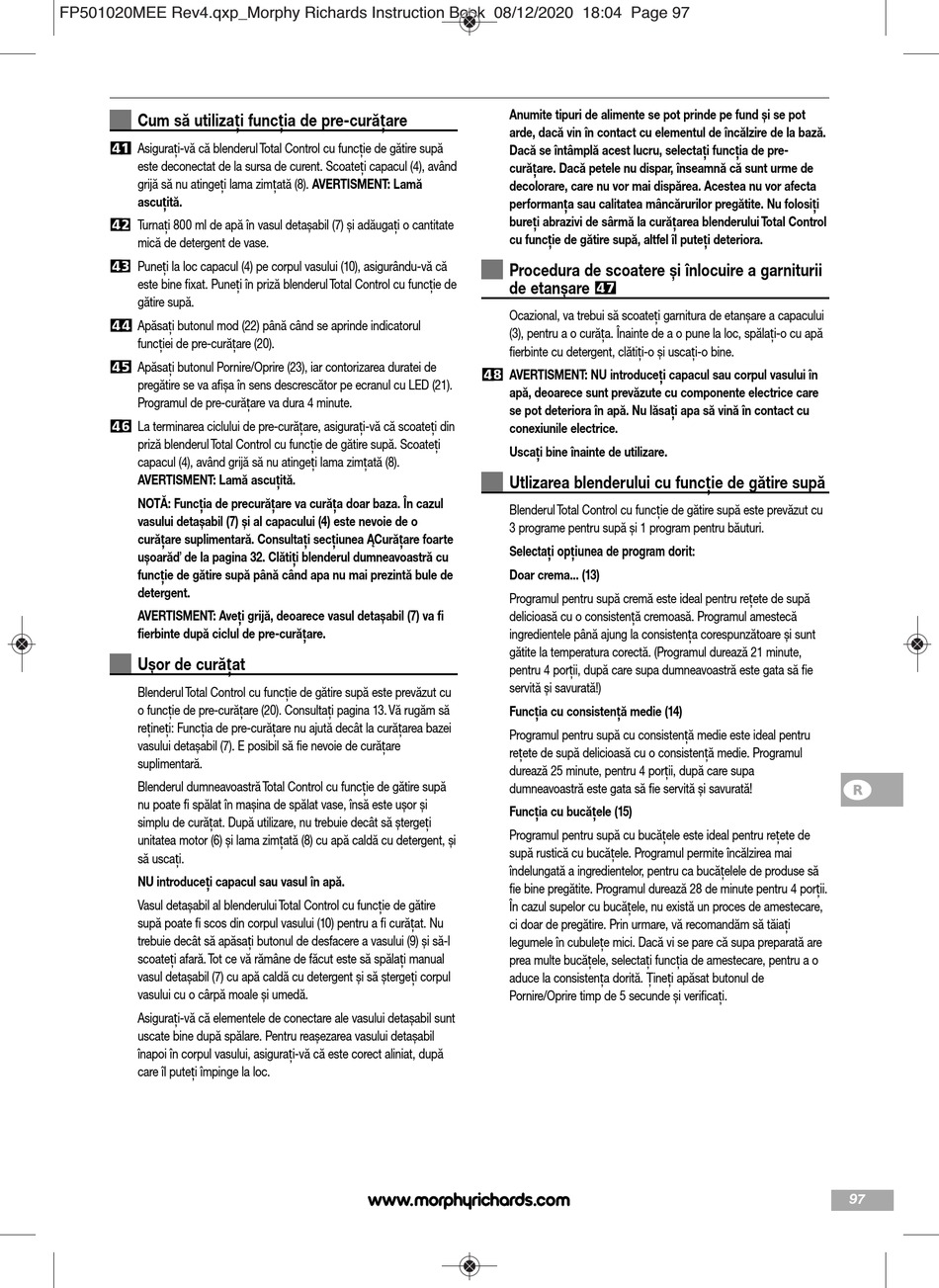 FP501020MEE Rev4.qxp_Morphy Richards Instruction Book 08/12/2020 18:04 Page 97

Cum să utilizați funcția de pre-curățare

41 Asigurați-vă că blenderul Total Control cu funcție de gătire supă este deconectat de la sursa de curent. Scoateți capacul (4), având grijă să nu atingeți lama zimțată (8). AVERTISMENT: Lamă ascuțită.

42 Turnați 800 ml de apă în vasul detașabil (7) și adăugați o cantitate mică de detergent de vase.

43 Puneți la loc capacul (4) pe corpul vasului (10), asigurându-vă că este bine fixat. Puneți în priză blenderul Total Control cu funcție de gătire supă.

44 Apăsați butonul mod (22) până când se aprinde indicatorul funcției de pre-curățare (20).

45 Apăsați butonul Pornire/Oprire (23), iar contorizarea duratei de pregătire se va afișa în sens descrescător pe ecranul cu LED (21). Programul de pre-curățare va dura 4 minute.

46 La terminarea ciclului de pre-curățare, asigurați-vă că scoateți din priză blenderul Total Control cu funcție de gătire supă. Scoateți capacul (4), având grijă să nu atingeți lama zimțată (8). AVERTISMENT: Lamă ascuțită.

NOTĂ: Funcția de precurățare va curăța doar baza. În cazul vasului detașabil (7) și al capacului (4) este nevoie de o curățare suplimentară. Consultați secțiunea ĄCurățare foarte ușoarăď de la pagina 32. Clătiți blenderul dumneavoastră cu funcție de gătire supă până când apa nu mai prezintă bule de detergent.

AVERTISMENT: Aveți grijă, deoarece vasul detașabil (7) va fi fierbinte după ciclul de pre-curățare.

Ușor de curățat

Blenderul Total Control cu funcție de gătire supă este prevăzut cu o funcție de pre-curățare (20). Consultați pagina 13. Vă rugăm să rețineți: Funcția de pre-curățare nu ajută decât la curățarea bazei vasului detașabil (7). E posibil să fie nevoie de curățare suplimentară.

Blenderul dumneavoastră Total Control cu funcție de gătire supă nu poate fi spălat în mașina de spălat vase, însă este ușor și simplu de curățat. După utilizare, nu trebuie decât să ștergeți unitatea motor (6) și lama zimțată (8) cu apă caldă cu detergent, și să uscați.

NU introduceți capacul sau vasul în apă.

Vasul detașabil al blenderului Total Control cu funcție de gătire supă poate fi scos din corpul vasului (10) pentru a fi curățat. Nu trebuie decât să apăsați butonul de desfacere a vasului (9) și să-l scoateți afară. Tot ce vă rămâne de făcut este să spălați manual vasul detașabil (7) cu apă caldă cu detergent și să ștergeți corpul vasului cu o cârpă moale și umedă.

Asigurați-vă că elementele de conectare ale vasului detașabil sunt uscate bine după spălare. Pentru reașezarea vasului detașabil înapoi în corpul vasului, asigurați-vă că este corect aliniat, după care îl puteți împinge la loc.

Anumite tipuri de alimente se pot prinde pe fund și se pot arde, dacă vin în contact cu elementul de încălzire de la bază. Dacă se întâmplă acest lucru, selectați funcția de pre-curățare. Dacă petele nu dispar, înseamnă că sunt urme de decolorare, care nu vor mai dispărea. Acestea nu vor afecta performanța sau calitatea mâncărurilor pregătite. Nu folosiți bureți abrazivi de sârmă la curățarea blenderului Total Control cu funcție de gătire supă, altfel îl puteți deteriora.

Procedura de scoatere și înlocuire a garniturii de etanșare 47

Ocazional, va trebui să scoateți garnitura de etanșare a capacului (3), pentru a o curăța. Înainte de a o pune la loc, spălați-o cu apă fierbinte cu detergent, clătiți-o și uscați-o bine.

48 AVERTISMENT: NU introduceți capacul sau corpul vasului în apă, deoarece sunt prevăzute cu componente electrice care se pot deteriora în apă. Nu lăsați apa să vină în contact cu conexiunile electrice.

Uscați bine înainte de utilizare.

Utlizarea blenderului cu funcție de gătire supă

Blenderul Total Control cu funcție de gătire supă este prevăzut cu 3 programe pentru supă și 1 program pentru băuturi.

Selectați opțiunea de program dorit:

Doar crema... (13)

Programul pentru supă cremă este ideal pentru rețete de supă delicioasă cu o consistență cremoasă. Programul amestecă ingredientele până ajung la consistența corespunzătoare și sunt gătite la temperatura corectă. (Programul durează 21 minute, pentru 4 porții, după care supa dumneavoastră este gata să fie servită și savurată!)

Funcția cu consistență medie (14)

Programul pentru supă cu consistență medie este ideal pentru rețete de supă delicioasă cu o consistență medie. Programul durează 25 minute, pentru 4 porții, după care supa dumneavoastră este gata să fie servită și savurată!

Funcția cu bucățele (15)

Programul pentru supă cu bucățele este ideal pentru rețete de supă rustică cu bucățele. Programul permite încălzirea mai îndelungată a ingredientelor, pentru ca bucățelele de produse să fie bine pregătite. Programul durează 28 de minute pentru 4 porții. În cazul supelor cu bucățele, nu există un proces de amestecare, ci doar de pregătire. Prin urmare, vă recomandăm să tăiați legumele în cubulețe mici. Dacă vi se pare că supa preparată are prea multe bucățele, selectați funcția de amestecare, pentru a o aduce la consistența dorită. Țineți apăsat butonul de Pornire/Oprire timp de 5 secunde și verificați.

R

www.morphyrichards.com

97